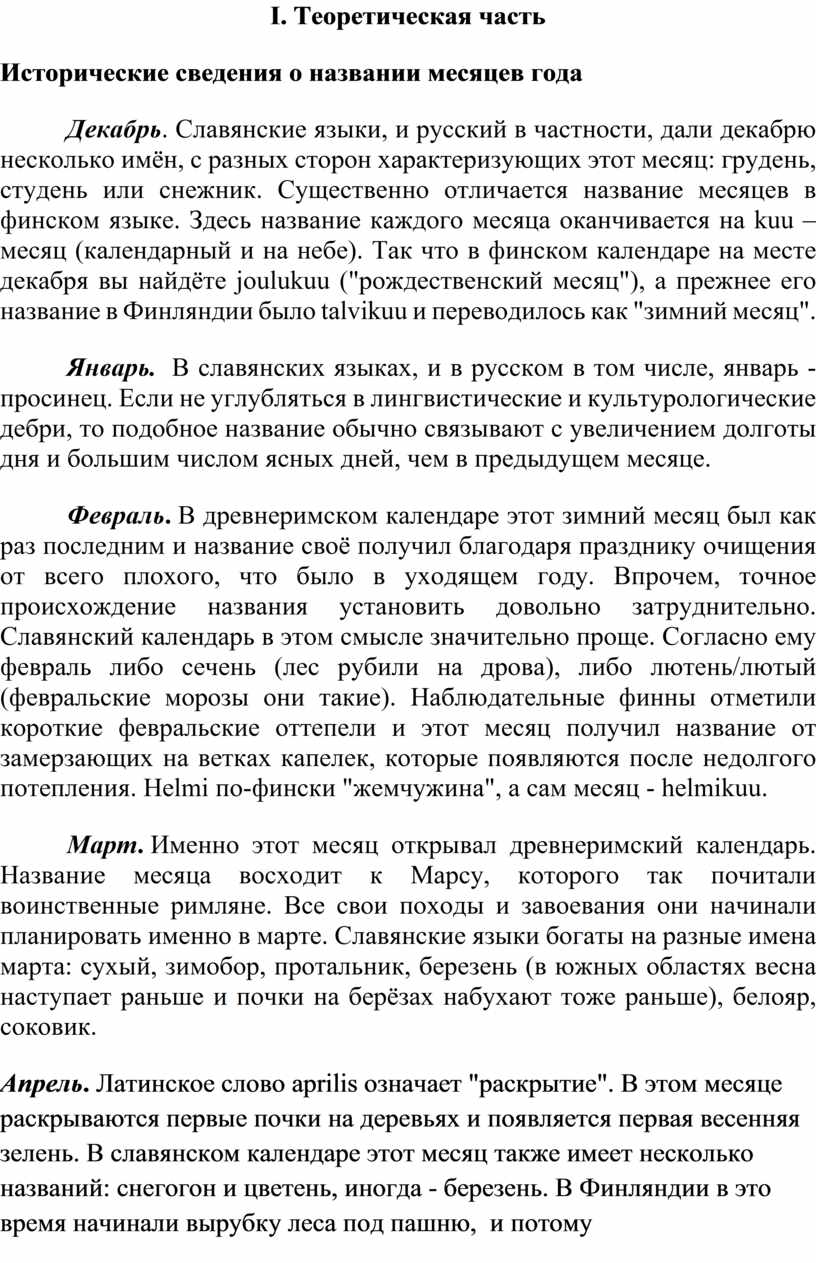 I. Теоретическая часть

Исторические сведения о названии месяцев года

Декабрь. Славянские языки, и русский в частности, дали декабрю несколько имён, с разных сторон характеризующих этот месяц: грудень, студень или снежник. Существенно отличается название месяцев в финском языке. Здесь название каждого месяца оканчивается на kuu – месяц (календарный и на небе). Так что в финском календаре на месте декабря вы найдёте joulukuu ("рождественский месяц"), а прежнее его название в Финляндии было talvikuu и переводилось как "зимний месяц".

Январь. В славянских языках, и в русском в том числе, январь - просинец. Если не углубляться в лингвистические и культурологические дебри, то подобное название обычно связывают с увеличением долготы дня и большим числом ясных дней, чем в предыдущем месяце.

Февраль. В древнеримском календаре этот зимний месяц был как раз последним и название своё получил благодаря празднику очищения от всего плохого, что было в уходящем году. Впрочем, точное происхождение названия установить довольно затруднительно. Славянский календарь в этом смысле значительно проще. Согласно ему февраль либо сечень (лес рубили на дрова), либо лютень/лютый (февральские морозы они такие). Наблюдательные финны отметили короткие февральские оттепели и этот месяц получил название от замерзающих на ветках капелек, которые появляются после недолгого потепления. Helmi по-фински "жемчужина", а сам месяц - helmikuu.

Март. Именно этот месяц открывал древнеримский календарь. Название месяца восходит к Марсу, которого так почитали воинственные римляне. Все свои походы и завоевания они начинали планировать именно в марте. Славянские языки богаты на разные имена марта: сухый, зимобор, протальник, березень (в южных областях весна наступает раньше и почки на берёзах набухают тоже раньше), белояр, соковик.

Апрель. Латинское слово aprilis означает "раскрытие". В этом месяце раскрываются первые почки на деревьях и появляется первая весенняя зелень. В славянском календаре этот месяц также имеет несколько названий: снегогон и цветень, иногда - березень. В Финляндии в это время начинали вырубку леса под пашню, и потому